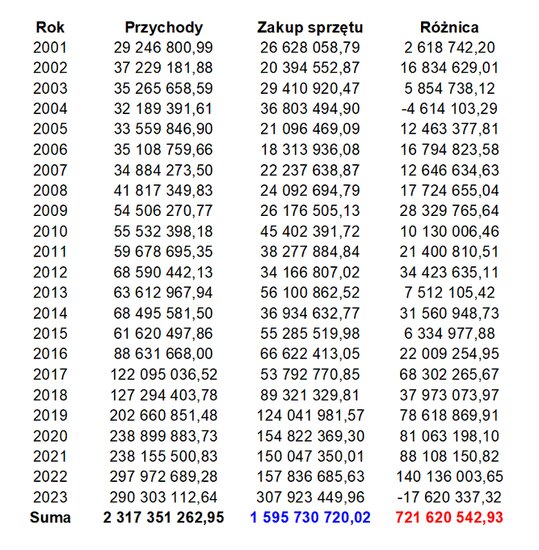 | Rok | Przychody | Zakup sprzętu | Różnica |
|---|---|---|---|
| 2001 | 29 246 800,99 | 26 628 058,79 | 2 618 742,20 |
| 2002 | 37 229 181,88 | 20 394 552,87 | 16 834 629,01 |
| 2003 | 35 265 658,59 | 29 410 920,47 | 5 854 738,12 |
| 2004 | 32 189 391,61 | 36 803 494,90 | -4 614 103,29 |
| 2005 | 33 559 846,90 | 21 096 469,09 | 12 463 377,81 |
| 2006 | 35 108 759,66 | 18 313 936,08 | 16 794 823,58 |
| 2007 | 34 884 273,50 | 22 237 638,87 | 12 646 634,63 |
| 2008 | 41 817 349,83 | 24 092 694,79 | 17 724 655,04 |
| 2009 | 54 506 270,77 | 26 176 505,13 | 28 329 765,64 |
| 2010 | 55 532 398,18 | 45 402 391,72 | 10 130 006,46 |
| 2011 | 59 678 695,35 | 38 277 884,84 | 21 400 810,51 |
| 2012 | 68 590 442,13 | 34 166 807,02 | 34 423 635,11 |
| 2013 | 63 612 967,94 | 56 100 862,52 | 7 512 105,42 |
| 2014 | 68 495 581,50 | 36 934 632,77 | 31 560 948,73 |
| 2015 | 61 620 497,86 | 55 285 519,98 | 6 334 977,88 |
| 2016 | 88 631 668,00 | 66 622 413,05 | 22 009 254,95 |
| 2017 | 122 095 036,52 | 53 792 770,85 | 68 302 265,67 |
| 2018 | 127 294 403,78 | 89 321 329,81 | 37 973 073,97 |
| 2019 | 202 660 851,48 | 124 041 981,57 | 78 618 869,91 |
| 2020 | 238 899 883,73 | 154 822 369,30 | 81 063 198,10 |
| 2021 | 238 155 500,83 | 150 047 350,01 | 88 108 150,82 |
| 2022 | 297 972 689,28 | 157 836 685,63 | 140 136 003,65 |
| 2023 | 290 303 112,64 | 307 923 449,96 | -17 620 337,32 |
| Suma | 2 317 351 262,95 | 1 595 730 720,02 | 721 620 542,93 |